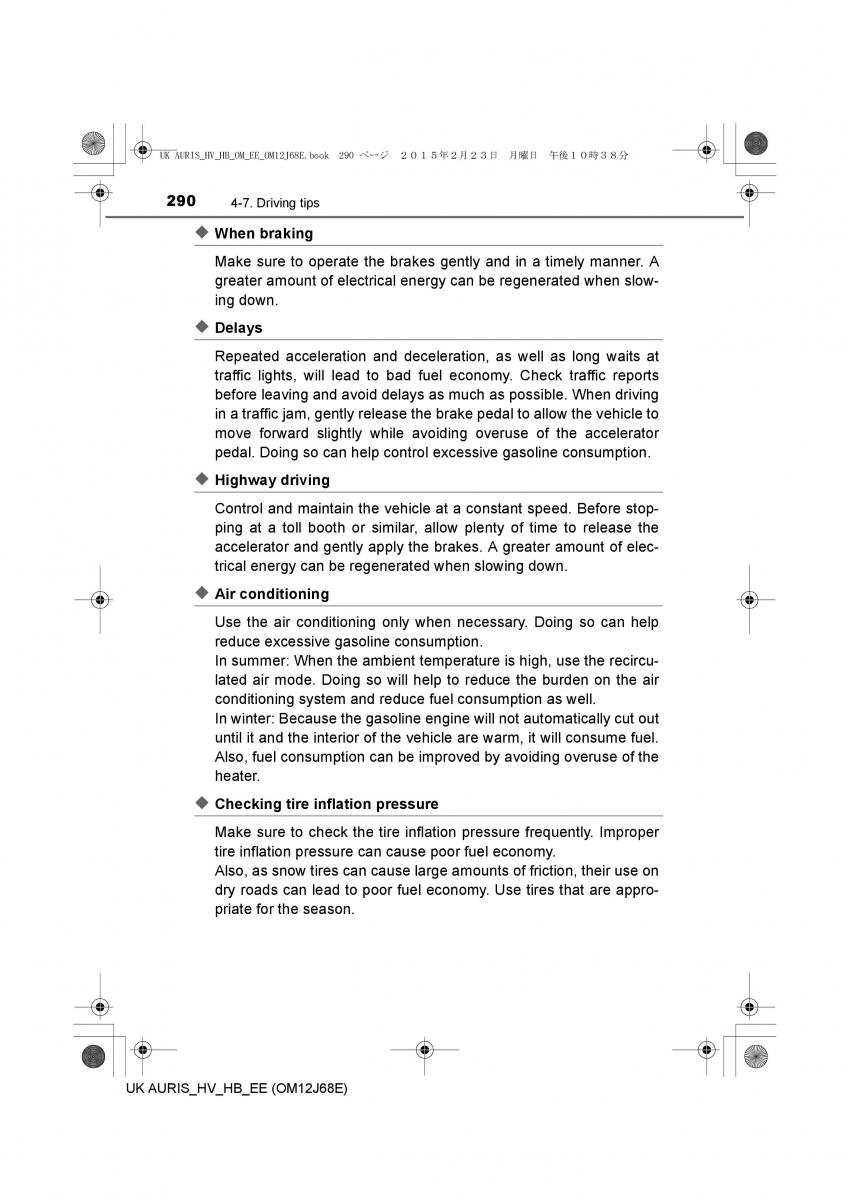 UK AURIS_HV_HB_OM_EE_OM12J68E.book 290 ページ ２０１５年２月２３日 月曜日 午後１０時３８分

290 4-7. Driving tips

◆ When braking

Make sure to operate the brakes gently and in a timely manner. A greater amount of electrical energy can be regenerated when slowing down.

◆ Delays

Repeated acceleration and deceleration, as well as long waits at traffic lights, will lead to bad fuel economy. Check traffic reports before leaving and avoid delays as much as possible. When driving in a traffic jam, gently release the brake pedal to allow the vehicle to move forward slightly while avoiding overuse of the accelerator pedal. Doing so can help control excessive gasoline consumption.

◆ Highway driving

Control and maintain the vehicle at a constant speed. Before stopping at a toll booth or similar, allow plenty of time to release the accelerator and gently apply the brakes. A greater amount of electrical energy can be regenerated when slowing down.

◆ Air conditioning

Use the air conditioning only when necessary. Doing so can help reduce excessive gasoline consumption.
In summer: When the ambient temperature is high, use the recirculated air mode. Doing so will help to reduce the burden on the air conditioning system and reduce fuel consumption as well.
In winter: Because the gasoline engine will not automatically cut out until it and the interior of the vehicle are warm, it will consume fuel. Also, fuel consumption can be improved by avoiding overuse of the heater.

◆ Checking tire inflation pressure

Make sure to check the tire inflation pressure frequently. Improper tire inflation pressure can cause poor fuel economy.
Also, as snow tires can cause large amounts of friction, their use on dry roads can lead to poor fuel economy. Use tires that are appropriate for the season.

UK AURIS_HV_HB_EE (OM12J68E)